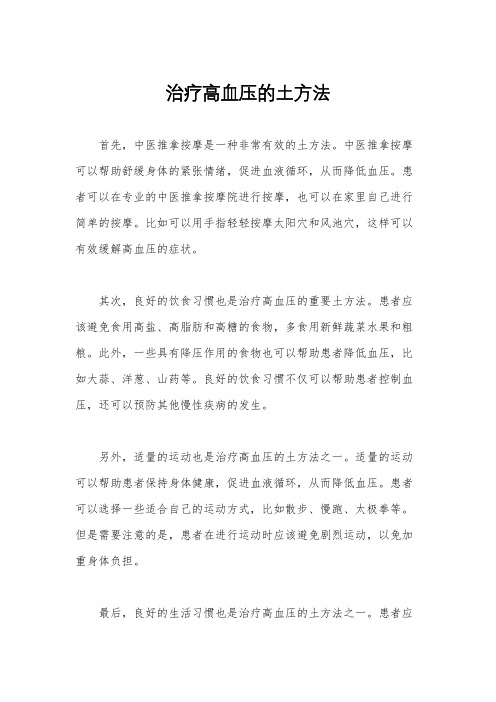 治疗高血压的土方法

首先，中医推拿按摩是一种非常有效的土方法。中医推拿按摩可以帮助舒缓身体的紧张情绪，促进血液循环，从而降低血压。患者可以在专业的中医推拿按摩院进行按摩，也可以在家里自己进行简单的按摩。比如可以用手指轻轻按摩太阳穴和风池穴，这样可以有效缓解高血压的症状。

其次，良好的饮食习惯也是治疗高血压的重要土方法。患者应该避免食用高盐、高脂肪和高糖的食物，多食用新鲜蔬菜水果和粗粮。此外，一些具有降压作用的食物也可以帮助患者降低血压，比如大蒜、洋葱、山药等。良好的饮食习惯不仅可以帮助患者控制血压，还可以预防其他慢性疾病的发生。

另外，适量的运动也是治疗高血压的土方法之一。适量的运动可以帮助患者保持身体健康，促进血液循环，从而降低血压。患者可以选择一些适合自己的运动方式，比如散步、慢跑、太极拳等。但是需要注意的是，患者在进行运动时应该避免剧烈运动，以免加重身体负担。

最后，良好的生活习惯也是治疗高血压的土方法之一。患者应